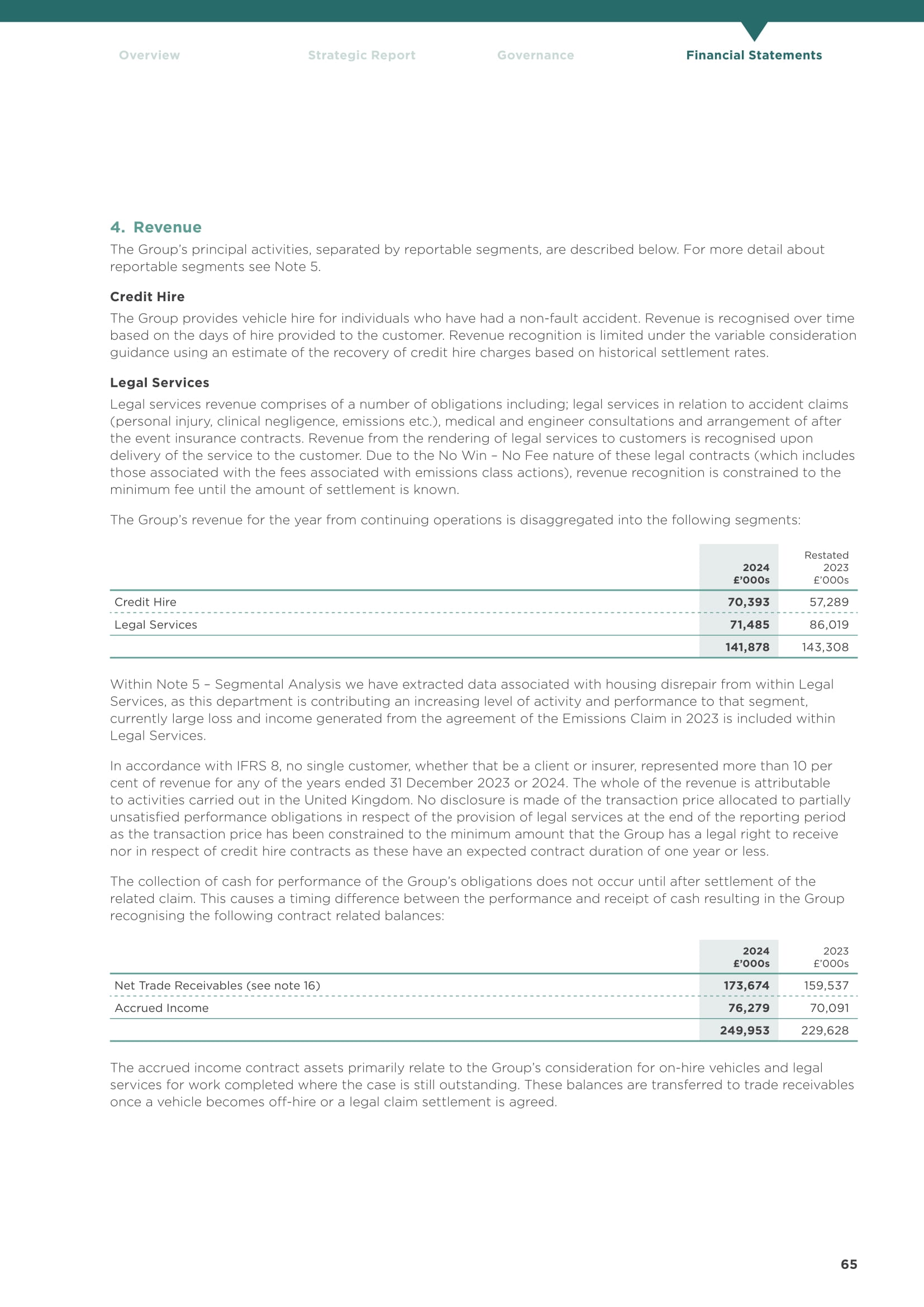 Overview Strategic Report Governance Financial Statements

4. Revenue

The Group's principal activities, separated by reportable segments, are described below. For more detail about reportable segments see Note 5.

Credit Hire

The Group provides vehicle hire for individuals who have had a non-fault accident. Revenue is recognised over time based on the days of hire provided to the customer. Revenue recognition is limited under the variable consideration guidance using an estimate of the recovery of credit hire charges based on historical settlement rates.

Legal Services

Legal services revenue comprises of a number of obligations including; legal services in relation to accident claims (personal injury, clinical negligence, emissions etc.), medical and engineer consultations and arrangement of after the event insurance contracts. Revenue from the rendering of legal services to customers is recognised upon delivery of the service to the customer. Due to the No Win – No Fee nature of these legal contracts (which includes those associated with the fees associated with emissions class actions), revenue recognition is constrained to the minimum fee until the amount of settlement is known.

The Group's revenue for the year from continuing operations is disaggregated into the following segments:

| | 2024 £'000s | Restated 2023 £'000s |
|---|---|---|
| Credit Hire | 70,393 | 57,289 |
| Legal Services | 71,485 | 86,019 |
| | 141,878 | 143,308 |

Within Note 5 – Segmental Analysis we have extracted data associated with housing disrepair from within Legal Services, as this department is contributing an increasing level of activity and performance to that segment, currently large loss and income generated from the agreement of the Emissions Claim in 2023 is included within Legal Services.

In accordance with IFRS 8, no single customer, whether that be a client or insurer, represented more than 10 per cent of revenue for any of the years ended 31 December 2023 or 2024. The whole of the revenue is attributable to activities carried out in the United Kingdom. No disclosure is made of the transaction price allocated to partially unsatisfied performance obligations in respect of the provision of legal services at the end of the reporting period as the transaction price has been constrained to the minimum amount that the Group has a legal right to receive nor in respect of credit hire contracts as these have an expected contract duration of one year or less.

The collection of cash for performance of the Group's obligations does not occur until after settlement of the related claim. This causes a timing difference between the performance and receipt of cash resulting in the Group recognising the following contract related balances:

| | 2024 £'000s | 2023 £'000s |
|---|---|---|
| Net Trade Receivables (see note 16) | 173,674 | 159,537 |
| Accrued Income | 76,279 | 70,091 |
| | 249,953 | 229,628 |

The accrued income contract assets primarily relate to the Group's consideration for on-hire vehicles and legal services for work completed where the case is still outstanding. These balances are transferred to trade receivables once a vehicle becomes off-hire or a legal claim settlement is agreed.

65